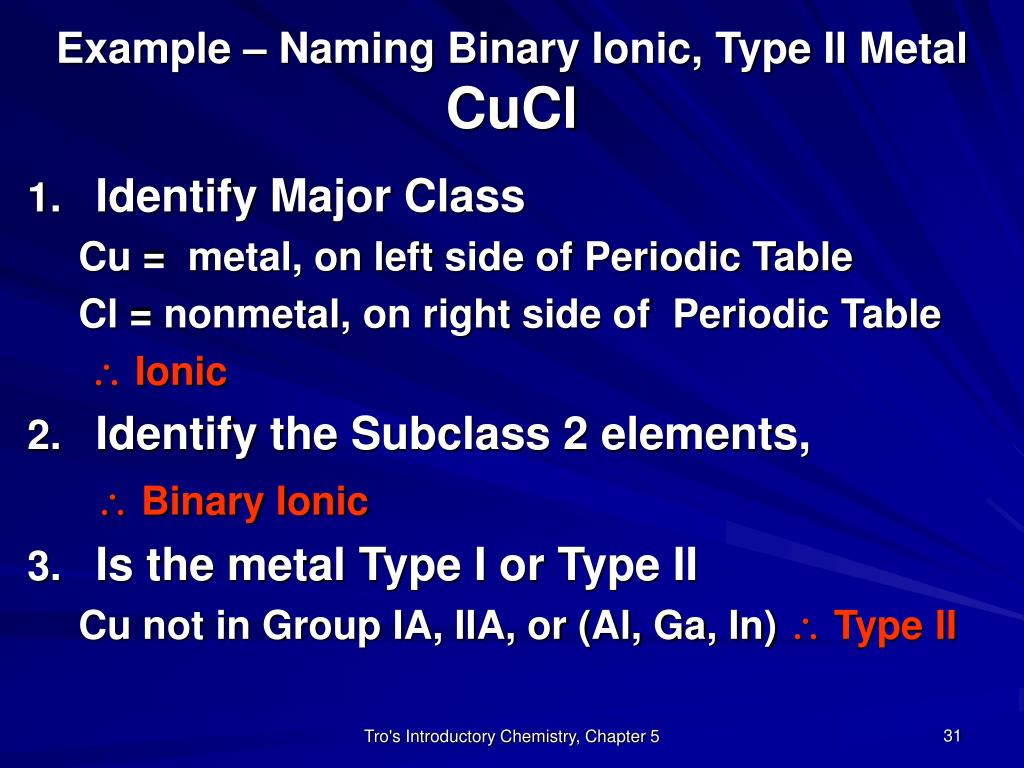 Example – Naming Binary Ionic, Type II Metal
CuCl

1. Identify Major Class

Cu = metal, on left side of Periodic Table

Cl = nonmetal, on right side of Periodic Table

$\therefore$ Ionic

2. Identify the Subclass 2 elements,

$\therefore$ Binary Ionic

3. Is the metal Type I or Type II

Cu not in Group IA, IIA, or (Al, Ga, In) $\therefore$ Type II

Tro's Introductory Chemistry, Chapter 5

31